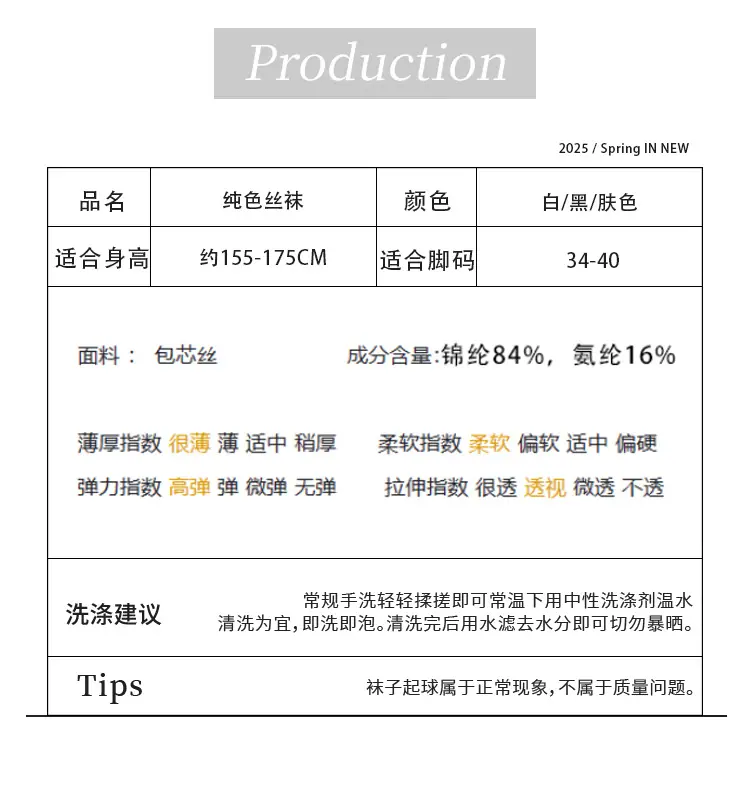 Production

2025 / Spring IN NEW

| 品名 | 纯色丝袜 | 颜色 | 白/黑/肤色 |
|---|---|---|---|
| 适合身高 | 约155-175CM | 适合脚码 | 34-40 |

面料： 包芯丝 成分含量:锦纶84%，氨纶16%

薄厚指数 很薄 薄 适中 稍厚 柔软指数 柔软 偏软 适中 偏硬

弹力指数 高弹 弹 微弹 无弹 拉伸指数 很透 透视 微透 不透

洗涤建议

常规手洗轻轻揉搓即可常温下用中性洗涤剂温水清洗为宜，即洗即泡。清洗完后用水滤去水分即可切勿暴晒。

Tips

袜子起球属于正常现象，不属于质量问题。